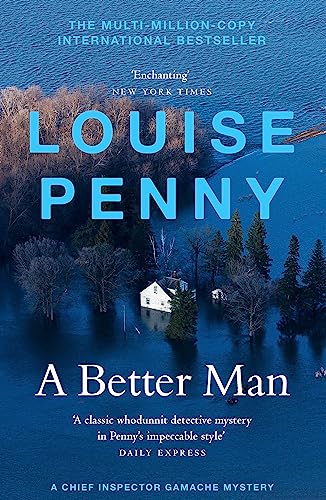 THE MULTI-MILLION-COPY INTERNATIONAL BESTSELLER

'Enchanting'
NEW YORK TIMES

LOUISE PENNY

A Better Man

'A classic whodunnit detective mystery in Penny's impeccable style'
DAILY EXPRESS

A CHIEF INSPECTOR GAMACHE MYSTERY